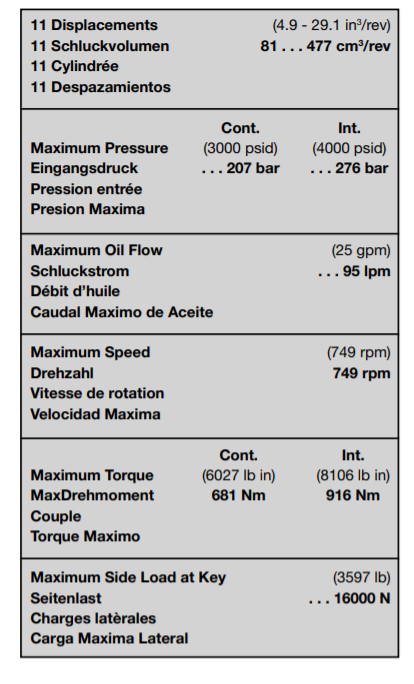 11 Displacements (4.9 - 29.1 in³/rev)
11 Schluckvolumen 81 . . . 477 cm³/rev
11 Cylindrée
11 Despazamientos

| | Cont. | Int. |
|---|---|---|
| Maximum Pressure | (3000 psid) | (4000 psid) |
| Eingangsdruck | . . . 207 bar | . . . 276 bar |
| Pression entrée | | |
| Presion Maxima | | |

Maximum Oil Flow (25 gpm)
Schluckstrom . . . 95 lpm
Débit d'huile
Caudal Maximo de Aceite

Maximum Speed (749 rpm)
Drehzahl 749 rpm
Vitesse de rotation
Velocidad Maxima

| | Cont. | Int. |
|---|---|---|
| Maximum Torque | (6027 lb in) | (8106 lb in) |
| MaxDrehmoment | 681 Nm | 916 Nm |
| Couple | | |
| Torque Maximo | | |

Maximum Side Load at Key (3597 lb)
Seitenlast . . . 16000 N
Charges latèrales
Carga Maxima Lateral